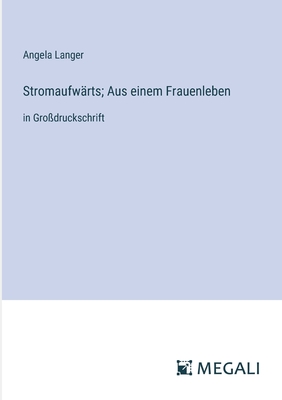 Angela Langer

Stromaufwärts; Aus einem Frauenleben

in Großdruckschrift

MEGALI